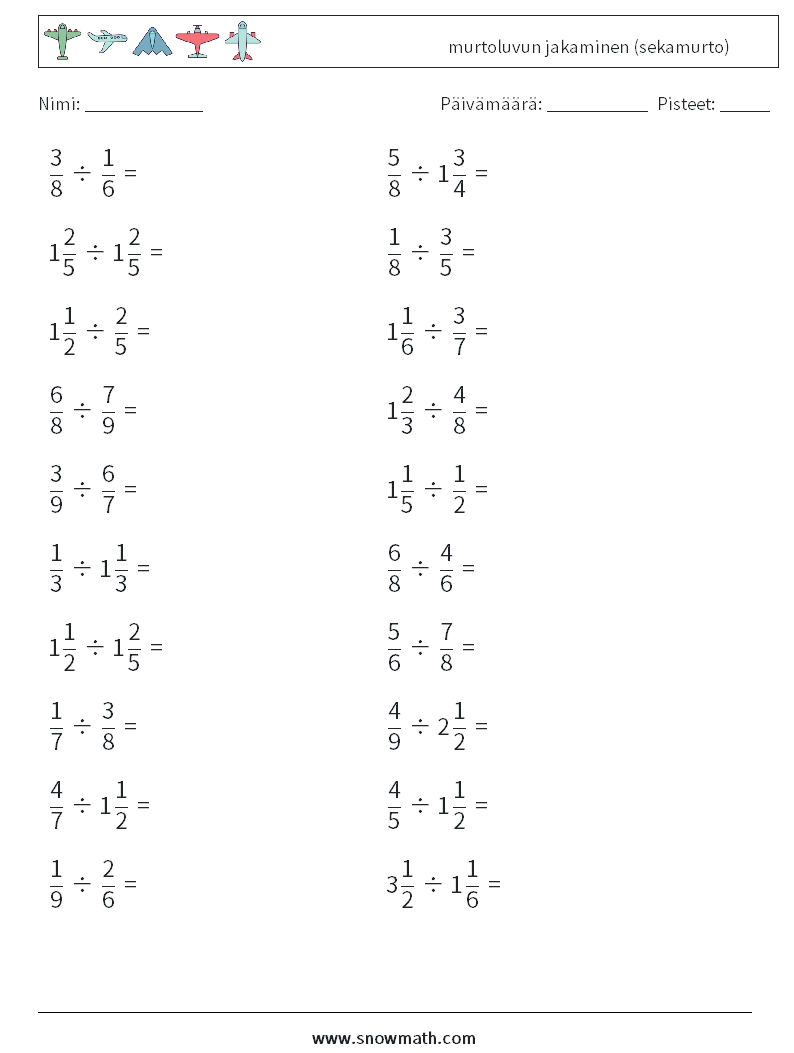 murtoluvun jakaminen (sekamurto)

Nimi: ____________ Päivämäärä: ___________ Pisteet: _____

$\frac{3}{8} \div \frac{1}{6} =$

$1\frac{2}{5} \div 1\frac{2}{5} =$

$1\frac{1}{2} \div \frac{2}{5} =$

$\frac{6}{8} \div \frac{7}{9} =$

$\frac{3}{9} \div \frac{6}{7} =$

$\frac{1}{3} \div 1\frac{1}{3} =$

$1\frac{1}{2} \div 1\frac{2}{5} =$

$\frac{1}{7} \div \frac{3}{8} =$

$\frac{4}{7} \div 1\frac{1}{2} =$

$\frac{1}{9} \div \frac{2}{6} =$

$\frac{5}{8} \div 1\frac{3}{4} =$

$\frac{1}{8} \div \frac{3}{5} =$

$1\frac{1}{6} \div \frac{3}{7} =$

$1\frac{2}{3} \div \frac{4}{8} =$

$1\frac{1}{5} \div \frac{1}{2} =$

$\frac{6}{8} \div \frac{4}{6} =$

$\frac{5}{6} \div \frac{7}{8} =$

$\frac{4}{9} \div 2\frac{1}{2} =$

$\frac{4}{5} \div 1\frac{1}{2} =$

$3\frac{1}{2} \div 1\frac{1}{6} =$

www.snowmath.com